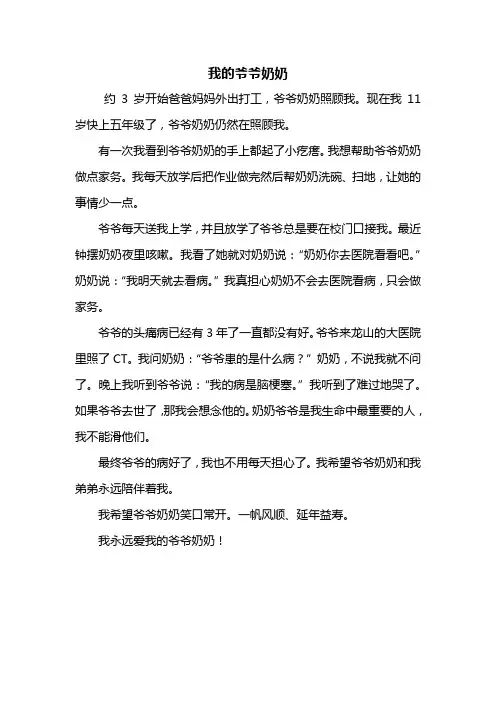 我的爷爷奶奶

约 3 岁开始爸爸妈妈外出打工，爷爷奶奶照顾我。现在我 11 岁快上五年级了，爷爷奶奶仍然在照顾我。

有一次我看到爷爷奶奶的手上都起了小疙瘩。我想帮助爷爷奶奶做点家务。我每天放学后把作业做完然后帮奶奶洗碗、扫地，让她的事情少一点。

爷爷每天送我上学，并且放学了爷爷总是要在校门口接我。最近钟摆奶奶夜里咳嗽。我看了她就对奶奶说：“奶奶你去医院看看吧。”奶奶说：“我明天就去看病。”我真担心奶奶不会去医院看病，只会做家务。

爷爷的头痛病已经有 3 年了一直都没有好。爷爷来龙山的大医院里照了 CT。我问奶奶：“爷爷患的是什么病？”奶奶，不说我就不问了。晚上我听到爷爷说：“我的病是脑梗塞。”我听到了难过地哭了。如果爷爷去世了，那我会想念他的。奶奶爷爷是我生命中最重要的人，我不能滑他们。

最终爷爷的病好了，我也不用每天担心了。我希望爷爷奶奶和我弟弟永远陪伴着我。

我希望爷爷奶奶笑口常开。一帆风顺、延年益寿。

我永远爱我的爷爷奶奶！